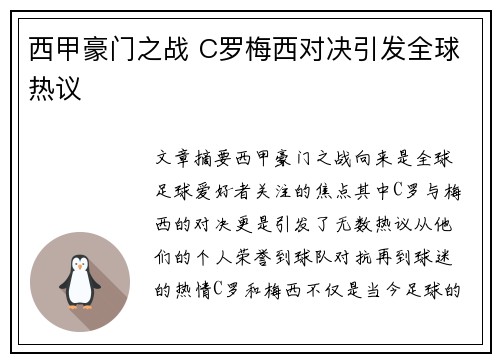 西甲豪门之战 C罗梅西对决引发全球热议

文章摘要西甲豪门之战向来是全球足球爱好者关注的焦点其中C罗与梅西的对决更是引发了无数热议从他们的个人荣誉到球队对抗再到球迷的热情C罗和梅西不仅是当今足球的